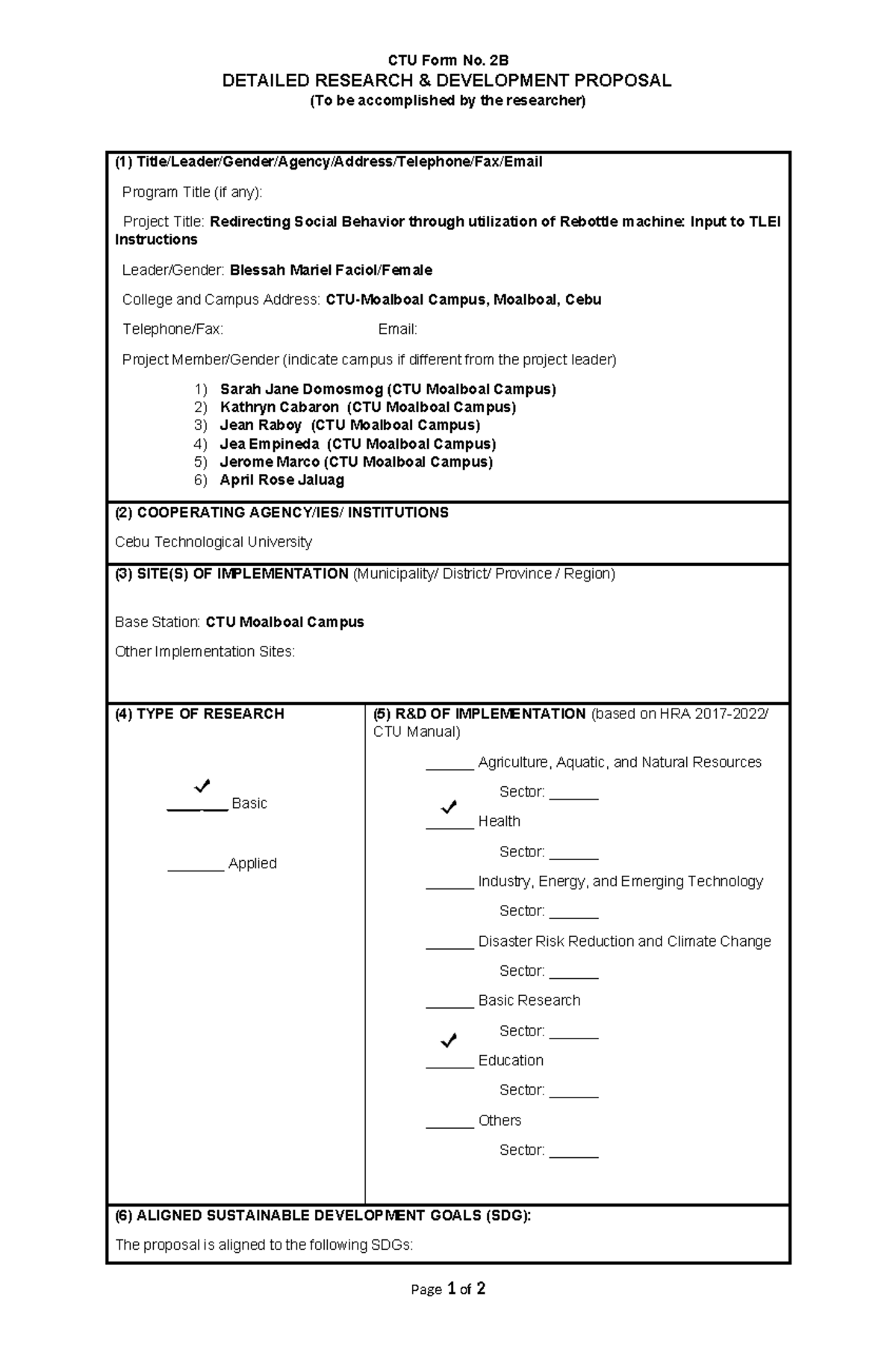 CTU Form No. 2B
DETAILED RESEARCH & DEVELOPMENT PROPOSAL
(To be accomplished by the researcher)

(1) Title/Leader/Gender/Agency/Address/Telephone/Fax/Email

Program Title (if any):

Project Title: Redirecting Social Behavior through utilization of Rebottle machine: Input to TLEI Instructions

Leader/Gender: Blessah Mariel Faciol/Female

College and Campus Address: CTU-Moalboal Campus, Moalboal, Cebu

Telephone/Fax: Email:

Project Member/Gender (indicate campus if different from the project leader)

1) Sarah Jane Domosmog (CTU Moalboal Campus)
2) Kathryn Cabaron (CTU Moalboal Campus)
3) Jean Raboy (CTU Moalboal Campus)
4) Jea Empineda (CTU Moalboal Campus)
5) Jerome Marco (CTU Moalboal Campus)
6) April Rose Jaluag

(2) COOPERATING AGENCY/IES/ INSTITUTIONS

Cebu Technological University

(3) SITE(S) OF IMPLEMENTATION (Municipality/ District/ Province / Region)

Base Station: CTU Moalboal Campus

Other Implementation Sites:

(4) TYPE OF RESEARCH

✓
____ Basic

____ Applied

(5) R&D OF IMPLEMENTATION (based on HRA 2017-2022/ CTU Manual)

____ Agriculture, Aquatic, and Natural Resources
Sector: ____

✓
____ Health
Sector: ____

____ Industry, Energy, and Emerging Technology
Sector: ____

____ Disaster Risk Reduction and Climate Change
Sector: ____

____ Basic Research
Sector: ____

✓
____ Education
Sector: ____

____ Others
Sector: ____

(6) ALIGNED SUSTAINABLE DEVELOPMENT GOALS (SDG):

The proposal is aligned to the following SDGs:

Page 1 of 2